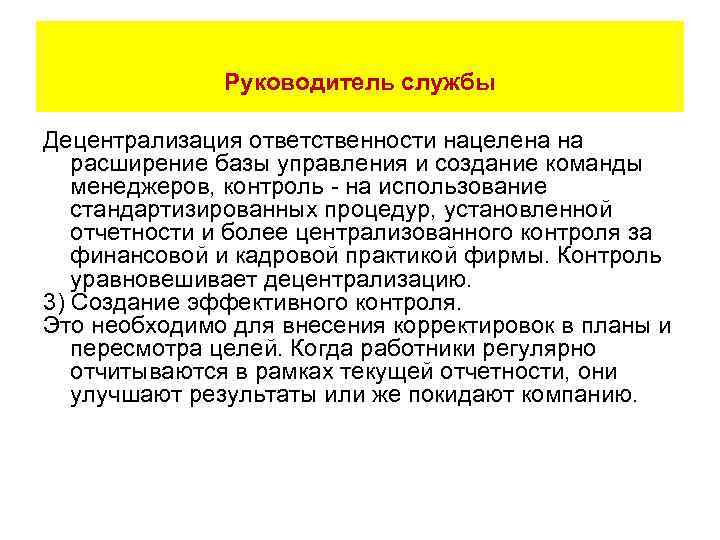 Руководитель службы

Децентрализация ответственности нацелена на расширение базы управления и создание команды менеджеров, контроль - на использование стандартизированных процедур, установленной отчетности и более централизованного контроля за финансовой и кадровой практикой фирмы. Контроль уравновешивает децентрализацию.

3) Создание эффективного контроля.

Это необходимо для внесения корректировок в планы и пересмотра целей. Когда работники регулярно отчитываются в рамках текущей отчетности, они улучшают результаты или же покидают компанию.